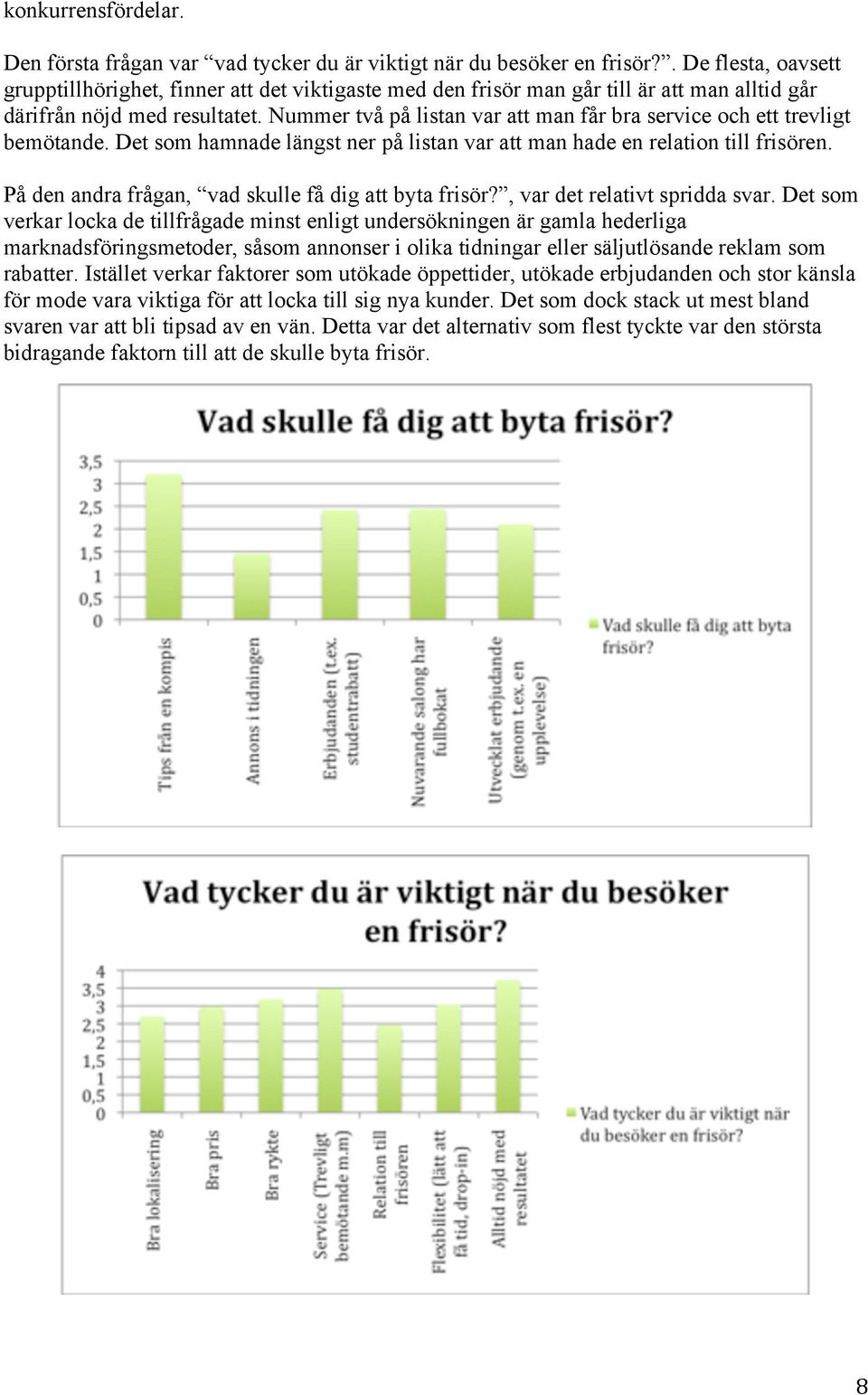 konkurrensfördelar.

Den första frågan var “vad tycker du är viktigt när du besöker en frisör?”. De flesta, oavsett grupptillhörighet, finner att det viktigaste med den frisör man går till är att man alltid går därifrån nöjd med resultatet. Nummer två på listan var att man får bra service och ett trevligt bemötande. Det som hamnade längst ner på listan var att man hade en relation till frisören.

På den andra frågan, “vad skulle få dig att byta frisör?”, var det relativt spridda svar. Det som verkar locka de tillfrågade minst enligt undersökningen är gamla hederliga marknadsföringsmetoder, såsom annonser i olika tidningar eller säljutlösande reklam som rabatter. Istället verkar faktorer som utökade öppettider, utökade erbjudanden och stor känsla för mode vara viktiga för att locka till sig nya kunder. Det som dock stack ut mest bland svaren var att bli tipsad av en vän. Detta var det alternativ som flest tyckte var den största bidragande faktorn till att de skulle byta frisör.

Vad skulle få dig att byta frisör?

3,5
3
2,5
2
1,5
1
0,5
0

Tips från en kompis
Annons i tidningen
Erbjudanden (t.ex. studentrabatt)
Nuvarande salong har fullbokat
Utvecklat erbjudande (genom t.ex. en upplevelse)

Vad skulle få dig att byta frisör?

Vad tycker du är viktigt när du besöker en frisör?

4
3,5
3
2,5
2
1,5
1
0,5
0

Bra lokalisering
Bra pris
Bra rykte
Service (Trevligt bemötande m.m)
Relation till frisören
Flexibilitet (lätt att få tid, drop-in)
Alltid nöjd med resultatet

Vad tycker du är viktigt när du besöker en frisör?

8